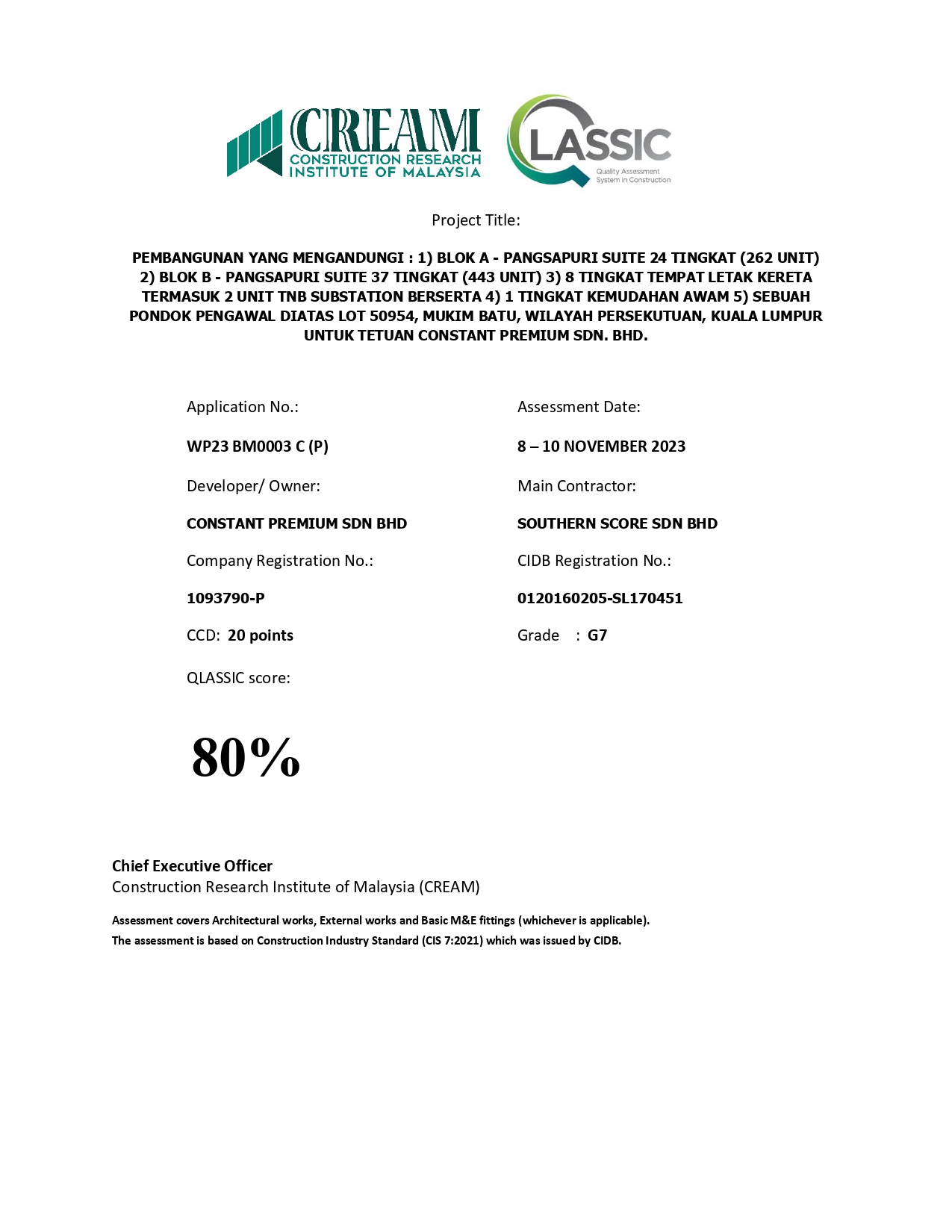 CREAM
CONSTRUCTION RESEARCH INSTITUTE OF MALAYSIA

QLASSIC
Quality Assessment System in Construction

Project Title:

PEMBANGUNAN YANG MENGANDUNGI : 1) BLOK A - PANGSAPURI SUITE 24 TINGKAT (262 UNIT) 2) BLOK B - PANGSAPURI SUITE 37 TINGKAT (443 UNIT) 3) 8 TINGKAT TEMPAT LETAK KERETA TERMASUK 2 UNIT TNB SUBSTATION BERSERTA 4) 1 TINGKAT KEMUDAHAN AWAM 5) SEBUAH PONDOK PENGAWAL DIATAS LOT 50954, MUKIM BATU, WILAYAH PERSEKUTUAN, KUALA LUMPUR UNTUK TETUAN CONSTANT PREMIUM SDN. BHD.

Application No.:

WP23 BM0003 C (P)

Developer/ Owner:

CONSTANT PREMIUM SDN BHD

Company Registration No.:

1093790-P

CCD: 20 points

QLASSIC score:

80%

Assessment Date:

8 – 10 NOVEMBER 2023

Main Contractor:

SOUTHERN SCORE SDN BHD

CIDB Registration No.:

0120160205-SL170451

Grade : G7

Chief Executive Officer
Construction Research Institute of Malaysia (CREAM)

Assessment covers Architectural works, External works and Basic M&E fittings (whichever is applicable).
The assessment is based on Construction Industry Standard (CIS 7:2021) which was issued by CIDB.